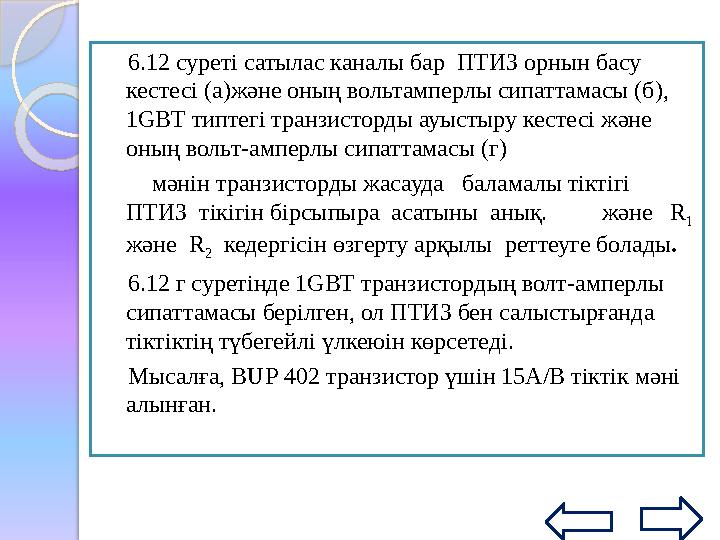 6.12 суреті сатылас каналы бар ПТИЗ орнын басу кестесі (а)және оның вольтамперлы сипаттамасы (б), 1GBT типтегі транзисторды ауыстыру кестесі және оның вольт-амперлы сипаттамасы (г)

мәнін транзисторды жасауда баламалы тіктігі ПТИЗ тікігін бірсыпыра асатыны анық. және $R_1$ және $R_2$ кедергісін өзгерту арқылы реттеуге болады.

6.12 г суретінде 1GBT транзистордың волт-амперлы сипаттамасы берілген, ол ПТИЗ бен салыстырғанда тіктіктің түбегейлі үлкеюін көрсетеді.

Мысалға, BUP 402 транзистор үшін 15А/В тіктік мәні алынған.